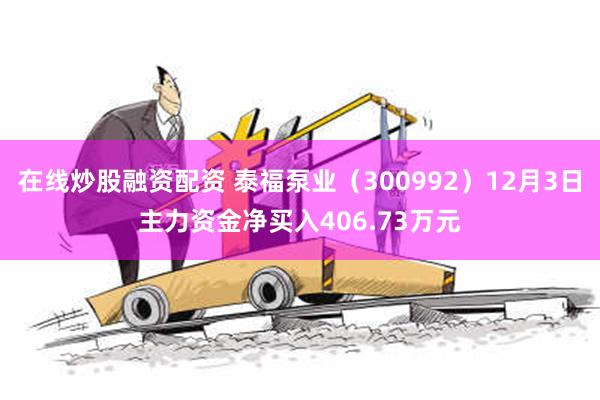 在线炒股融资配资 泰福泵业（300992）12月3日主力资金净买入406.73万元